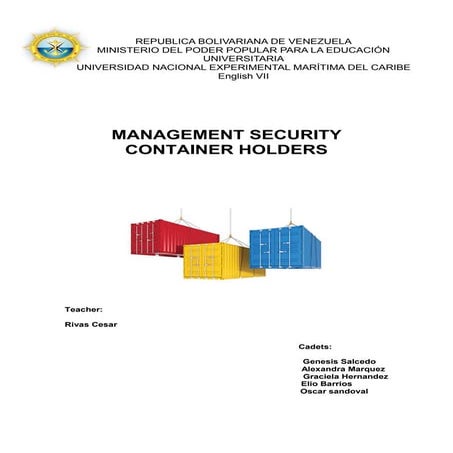 REPUBLICA BOLIVARIANA DE VENEZUELA
MINISTERIO DEL PODER POPULAR PARA LA EDUCACIÓN UNIVERSITARIA
UNIVERSIDAD NACIONAL EXPERIMENTAL MARÍTIMA DEL CARIBE
English VII

MANAGEMENT SECURITY
CONTAINER HOLDERS

Teacher:

Rivas Cesar

Cadets:

Genesis Salcedo
Alexandra Marquez
Graciela Hernandez
Elio Barrios
Oscar sandoval